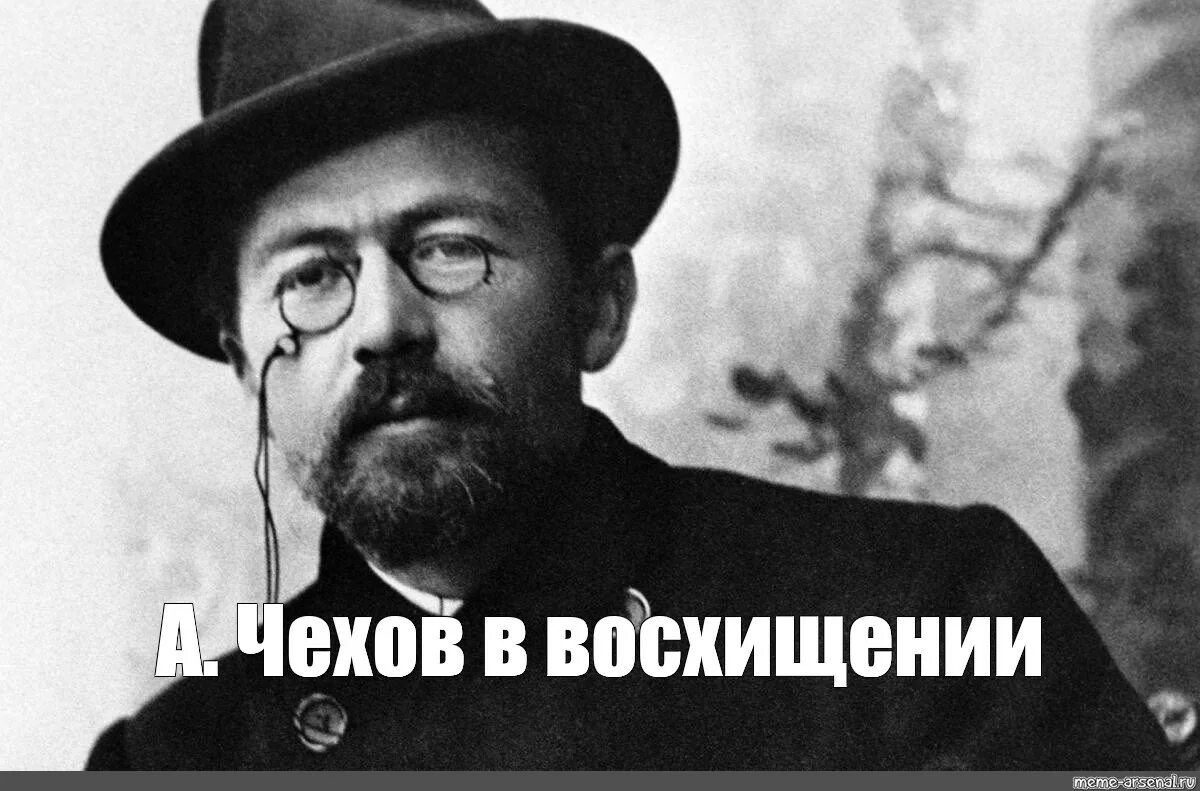 А. Чехов в восхищении

meme-arsenal.ru